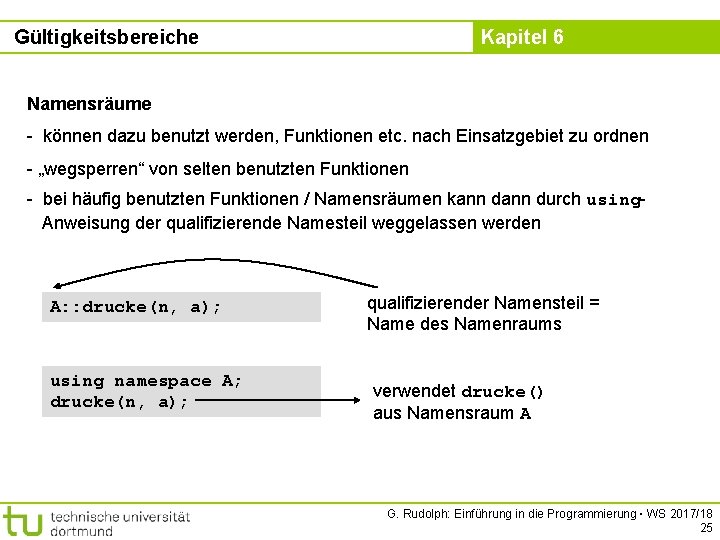 Gültigkeitsbereiche

Kapitel 6

Namensräume

- können dazu benutzt werden, Funktionen etc. nach Einsatzgebiet zu ordnen

- „wegsperren“ von selten benutzten Funktionen

- bei häufig benutzten Funktionen / Namensräumen kann dann durch using-Anweisung der qualifizierende Namesteil weggelassen werden

A::drucke(n, a);

qualifizierender Namensteil = Name des Namenraums

using namespace A;
drucke(n, a);

verwendet drucke() aus Namensraum A

tu technische universität dortmund

G. Rudolph: Einführung in die Programmierung ▪ WS 2017/18
25